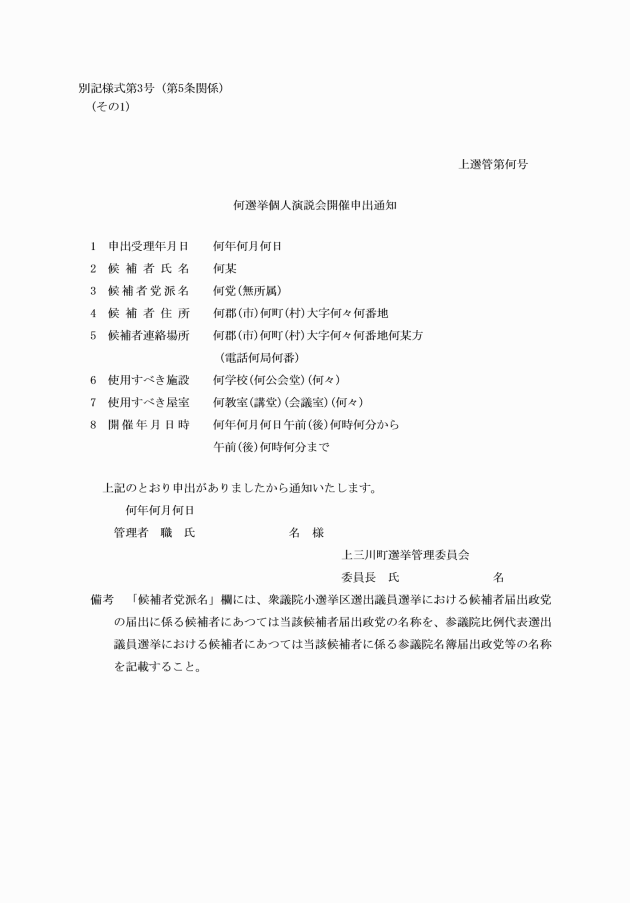 別記様式第3号（第5条関係）
（その1）

上選管第何号

何選挙個人演説会開催申出通知

1　申出受理年月日　何年何月何日
2　候補者氏名　何某
3　候補者党派名　何党(無所属)
4　候補者住所　何郡(市)何町(村)大字何々何番地
5　候補者連絡場所　何郡(市)何町(村)大字何々何番地何某方
(電話何局何番)
6　使用すべき施設　何学校(何公会堂)(何々)
7　使用すべき屋室　何教室(講堂)(会議室)(何々)
8　開催年月日時　何年何月何日午前(後)何時何分から
午前(後)何時何分まで

上記のとおり申出がありましたから通知いたします。

何年何月何日

管理者　職　氏　　名　様

上三川町選挙管理委員会
委員長　氏　　名

備考　「候補者党派名」欄には、衆議院小選挙区選出議員選挙における候補者届出政党の届出に係る候補者にあつては当該候補者届出政党の名称を、参議院比例代表選出議員選挙における候補者にあつては当該候補者に係る参議院名簿届出政党等の名称を記載すること。